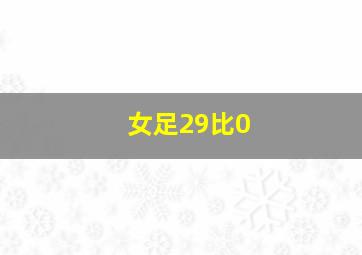 女足29比0